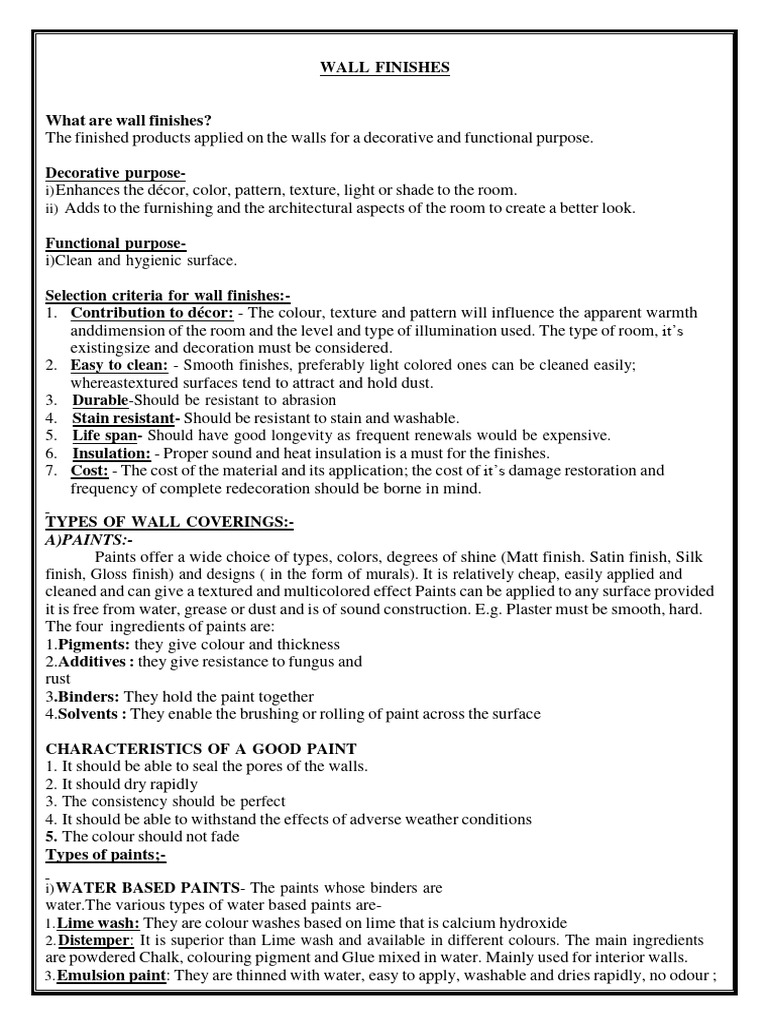 WALL FINISHES

What are wall finishes?
The finished products applied on the walls for a decorative and functional purpose.

Decorative purpose-
i)Enhances the décor, color, pattern, texture, light or shade to the room.
ii) Adds to the furnishing and the architectural aspects of the room to create a better look.

Functional purpose-
i)Clean and hygienic surface.

Selection criteria for wall finishes:-
1. Contribution to décor: - The colour, texture and pattern will influence the apparent warmth anddimension of the room and the level and type of illumination used. The type of room, it's existingsize and decoration must be considered.
2. Easy to clean: - Smooth finishes, preferably light colored ones can be cleaned easily; whereastextured surfaces tend to attract and hold dust.
3. Durable-Should be resistant to abrasion
4. Stain resistant- Should be resistant to stain and washable.
5. Life span- Should have good longevity as frequent renewals would be expensive.
6. Insulation: - Proper sound and heat insulation is a must for the finishes.
7. Cost: - The cost of the material and its application; the cost of it's damage restoration and frequency of complete redecoration should be borne in mind.

TYPES OF WALL COVERINGS:-
A)PAINTS:-
Paints offer a wide choice of types, colors, degrees of shine (Matt finish. Satin finish, Silk finish, Gloss finish) and designs ( in the form of murals). It is relatively cheap, easily applied and cleaned and can give a textured and multicolored effect Paints can be applied to any surface provided it is free from water, grease or dust and is of sound construction. E.g. Plaster must be smooth, hard.
The four ingredients of paints are:
1.Pigments: they give colour and thickness
2.Additives : they give resistance to fungus and rust
3.Binders: They hold the paint together
4.Solvents : They enable the brushing or rolling of paint across the surface

CHARACTERISTICS OF A GOOD PAINT
1. It should be able to seal the pores of the walls.
2. It should dry rapidly
3. The consistency should be perfect
4. It should be able to withstand the effects of adverse weather conditions
5. The colour should not fade
Types of paints;-

i)WATER BASED PAINTS- The paints whose binders are water.The various types of water based paints are-
1.Lime wash: They are colour washes based on lime that is calcium hydroxide
2.Distemper: It is superior than Lime wash and available in different colours. The main ingredients are powdered Chalk, colouring pigment and Glue mixed in water. Mainly used for interior walls.
3.Emulsion paint: They are thinned with water, easy to apply, washable and dries rapidly, no odour ;